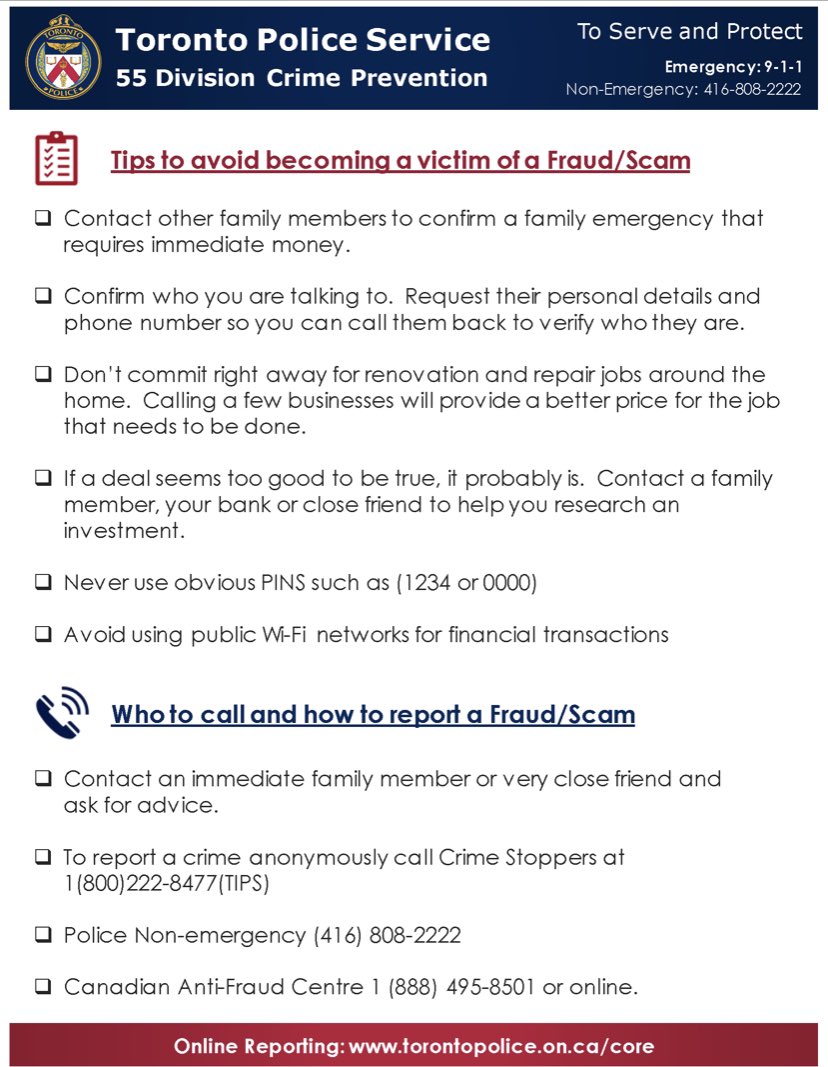 TORONTO POLICE

Toronto Police Service
55 Division Crime Prevention

To Serve and Protect
Emergency: 9-1-1
Non-Emergency: 416-808-2222

Tips to avoid becoming a victim of a Fraud/Scam

❑ Contact other family members to confirm a family emergency that requires immediate money.

❑ Confirm who you are talking to. Request their personal details and phone number so you can call them back to verify who they are.

❑ Don't commit right away for renovation and repair jobs around the home. Calling a few businesses will provide a better price for the job that needs to be done.

❑ If a deal seems too good to be true, it probably is. Contact a family member, your bank or close friend to help you research an investment.

❑ Never use obvious PINS such as (1234 or 0000)

❑ Avoid using public Wi-Fi networks for financial transactions

Who to call and how to report a Fraud/Scam

❑ Contact an immediate family member or very close friend and ask for advice.

❑ To report a crime anonymously call Crime Stoppers at 1(800)222-8477(TIPS)

❑ Police Non-emergency (416) 808-2222

❑ Canadian Anti-Fraud Centre 1 (888) 495-8501 or online.

Online Reporting: www.torontopolice.on.ca/core